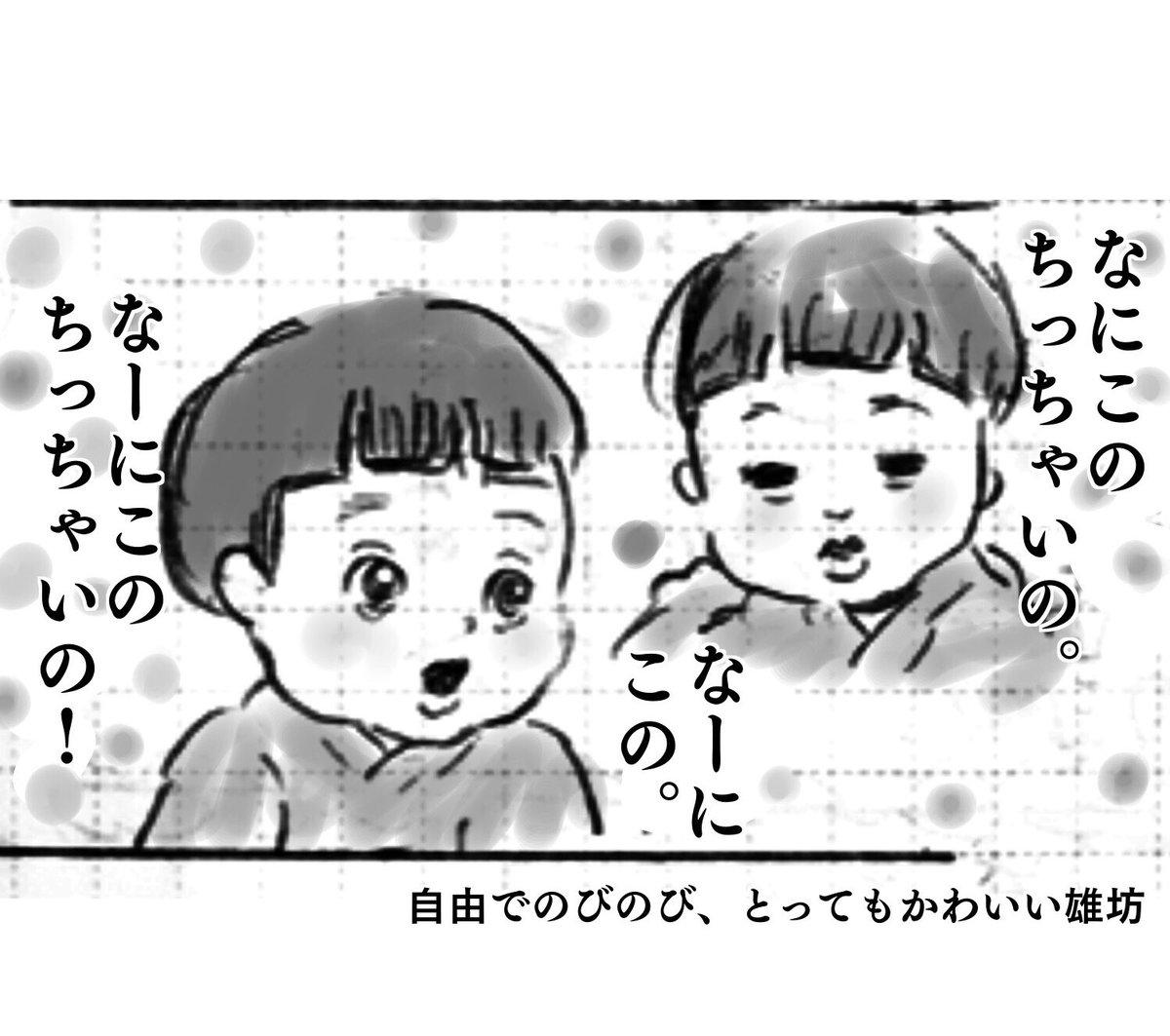 なにこのちっちゃいの。

なーにこの。

なーにこのちっちゃいの！

自由でのびのび、とってもかわいい雄坊